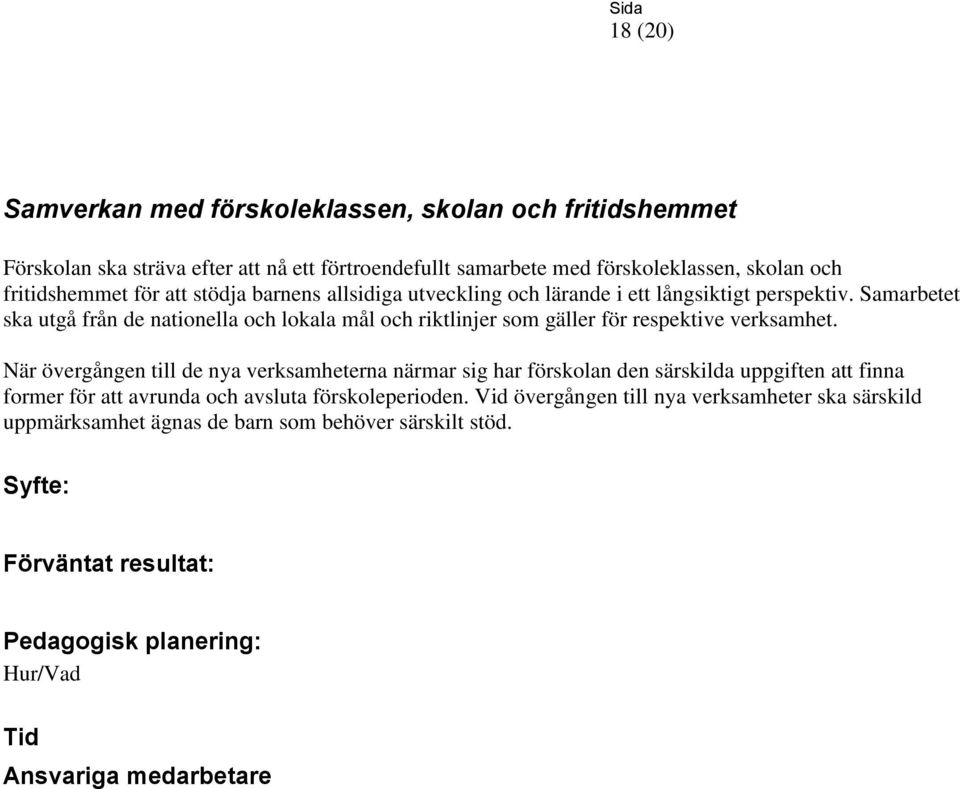 Sida
18 (20)

Samverkan med förskoleklassen, skolan och fritidshemmet

Förskolan ska sträva efter att nå ett förtroendefullt samarbete med förskoleklassen, skolan och fritidshemmet för att stödja barnens allsidiga utveckling och lärande i ett långsiktigt perspektiv. Samarbetet ska utgå från de nationella och lokala mål och riktlinjer som gäller för respektive verksamhet.

När övergången till de nya verksamheterna närmar sig har förskolan den särskilda uppgiften att finna former för att avrunda och avsluta förskoleperioden. Vid övergången till nya verksamheter ska särskild uppmärksamhet ägnas de barn som behöver särskilt stöd.

Syfte:

Förväntat resultat:

Pedagogisk planering:
Hur/Vad

Tid
Ansvariga medarbetare